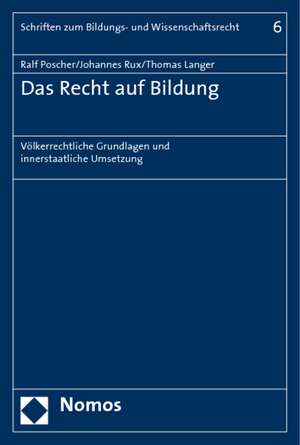 Schriften zum Bildungs- und Wissenschaftsrecht 6

Ralf Poscher/Johannes Rux/Thomas Langer

Das Recht auf Bildung

Völkerrechtliche Grundlagen und innerstaatliche Umsetzung

Nomos